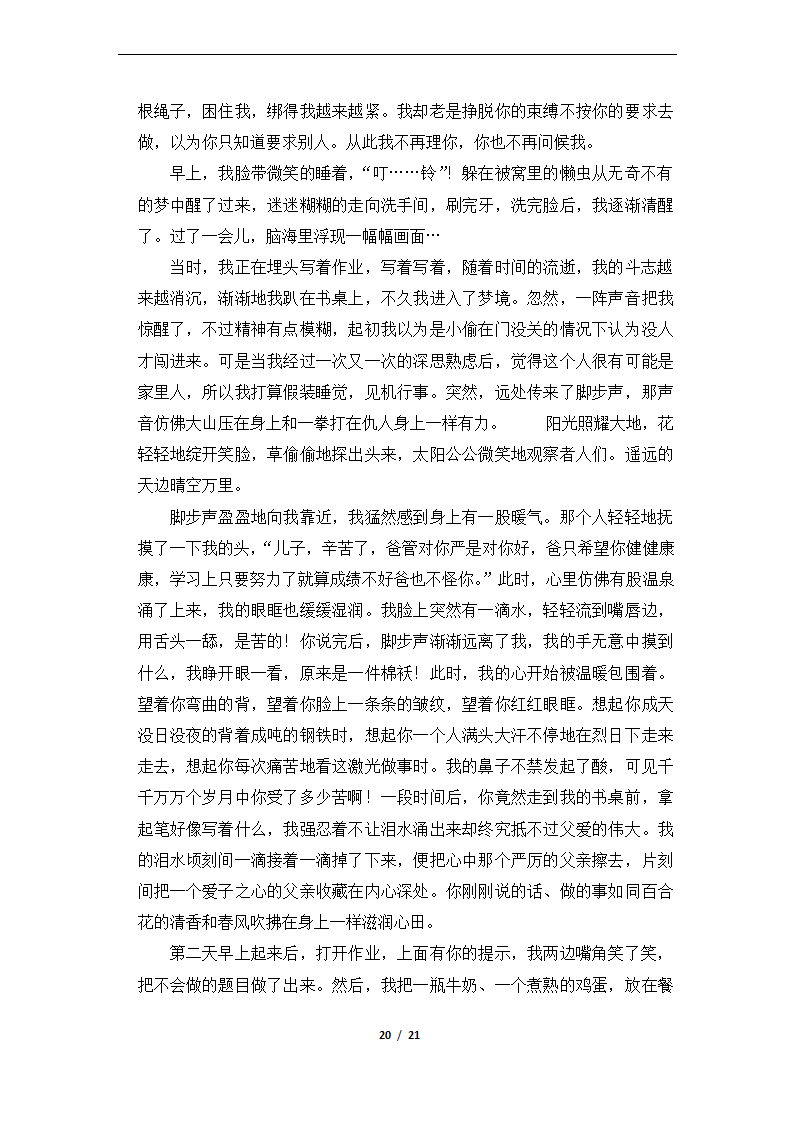 根绳子，困住我，绑得我越来越紧。我却老是挣脱你的束缚不按你的要求去做，以为你只知道要求别人。从此我不再理你，你也不再问候我。

早上，我脸带微笑的睡着，“叮……铃”！躲在被窝里的懒虫从无奇不有的梦中醒了过来，迷迷糊糊的走向洗手间，刷完牙，洗完脸后，我逐渐清醒了。过了一会儿，脑海里浮现一幅幅画面…

当时，我正在埋头写着作业，写着写着，随着时间的流逝，我的斗志越来越消沉，渐渐地我趴在书桌上，不久我进入了梦境。忽然，一阵声音把我惊醒了，不过精神有点模糊，起初我以为是小偷在门没关的情况下认为没人才闯进来。可是当我经过一次又一次的深思熟虑后，觉得这个人很有可能是家里人，所以我打算假装睡觉，见机行事。突然，远处传来了脚步声，那声音仿佛大山压在身上和一拳打在仇人身上一样有力。　　阳光照耀大地，花轻轻地绽开笑脸，草偷偷地探出头来，太阳公公微笑地观察者人们。遥远的天边晴空万里。

脚步声盈盈地向我靠近，我猛然感到身上有一股暖气。那个人轻轻地抚摸了一下我的头，“儿子，辛苦了，爸管对你严是对你好，爸只希望你健健康康，学习上只要努力了就算成绩不好爸也不怪你。”此时，心里仿佛有股温泉涌了上来，我的眼眶也缓缓湿润。我脸上突然有一滴水，轻轻流到嘴唇边，用舌头一舔，是苦的！你说完后，脚步声渐渐远离了我，我的手无意中摸到什么，我睁开眼一看，原来是一件棉袄！此时，我的心开始被温暖包围着。望着你弯曲的背，望着你脸上一条条的皱纹，望着你红红眼眶。想起你成天没日没夜的背着成吨的钢铁时，想起你一个人满头大汗不停地在烈日下走来走去，想起你每次痛苦地看这激光做事时。我的鼻子不禁发起了酸，可见千千万万个岁月中你受了多少苦啊！一段时间后，你竟然走到我的书桌前，拿起笔好像写着什么，我强忍着不让泪水涌出来却终究抵不过父爱的伟大。我的泪水顷刻间一滴接着一滴掉了下来，便把心中那个严厉的父亲擦去，片刻间把一个爱子之心的父亲收藏在内心深处。你刚刚说的话、做的事如同百合花的清香和春风吹拂在身上一样滋润心田。

第二天早上起来后，打开作业，上面有你的提示，我两边嘴角笑了笑，把不会做的题目做了出来。然后，我把一瓶牛奶、一个煮熟的鸡蛋，放在餐

20 / 21